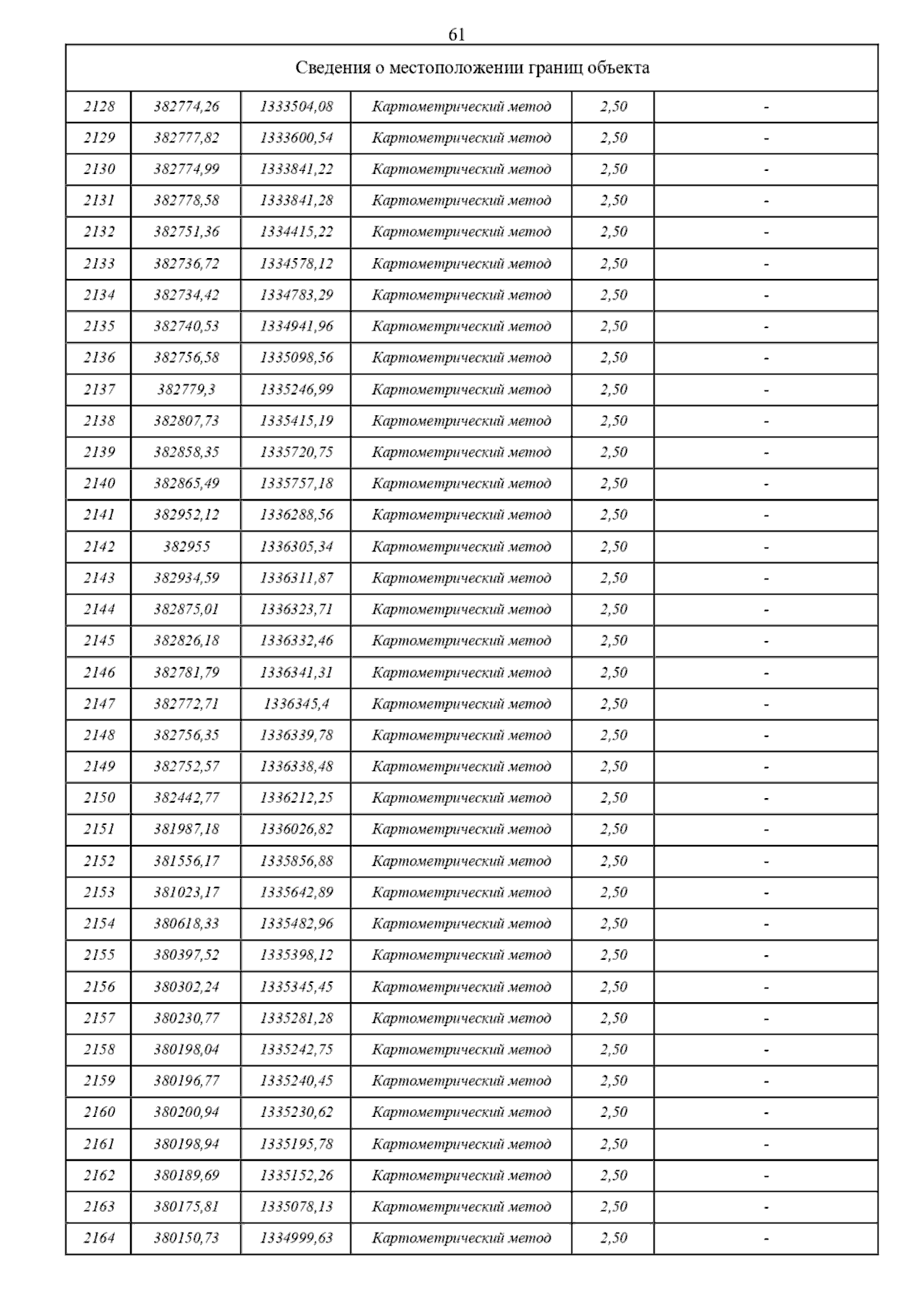 61

Сведения о местоположении границ объекта

| | | | | | |
|---|---|---|---|---|---|
| 2128 | 382774,26 | 1333504,08 | Картометрический метод | 2,50 | - |
| 2129 | 382777,82 | 1333600,54 | Картометрический метод | 2,50 | - |
| 2130 | 382774,99 | 1333841,22 | Картометрический метод | 2,50 | - |
| 2131 | 382778,58 | 1333841,28 | Картометрический метод | 2,50 | - |
| 2132 | 382751,36 | 1334415,22 | Картометрический метод | 2,50 | - |
| 2133 | 382736,72 | 1334578,12 | Картометрический метод | 2,50 | - |
| 2134 | 382734,42 | 1334783,29 | Картометрический метод | 2,50 | - |
| 2135 | 382740,53 | 1334941,96 | Картометрический метод | 2,50 | - |
| 2136 | 382756,58 | 1335098,56 | Картометрический метод | 2,50 | - |
| 2137 | 382779,3 | 1335246,99 | Картометрический метод | 2,50 | - |
| 2138 | 382807,73 | 1335415,19 | Картометрический метод | 2,50 | - |
| 2139 | 382858,35 | 1335720,75 | Картометрический метод | 2,50 | - |
| 2140 | 382865,49 | 1335757,18 | Картометрический метод | 2,50 | - |
| 2141 | 382952,12 | 1336288,56 | Картометрический метод | 2,50 | - |
| 2142 | 382955 | 1336305,34 | Картометрический метод | 2,50 | - |
| 2143 | 382934,59 | 1336311,87 | Картометрический метод | 2,50 | - |
| 2144 | 382875,01 | 1336323,71 | Картометрический метод | 2,50 | - |
| 2145 | 382826,18 | 1336332,46 | Картометрический метод | 2,50 | - |
| 2146 | 382781,79 | 1336341,31 | Картометрический метод | 2,50 | - |
| 2147 | 382772,71 | 1336345,4 | Картометрический метод | 2,50 | - |
| 2148 | 382756,35 | 1336339,78 | Картометрический метод | 2,50 | - |
| 2149 | 382752,57 | 1336338,48 | Картометрический метод | 2,50 | - |
| 2150 | 382442,77 | 1336212,25 | Картометрический метод | 2,50 | - |
| 2151 | 381987,18 | 1336026,82 | Картометрический метод | 2,50 | - |
| 2152 | 381556,17 | 1335856,88 | Картометрический метод | 2,50 | - |
| 2153 | 381023,17 | 1335642,89 | Картометрический метод | 2,50 | - |
| 2154 | 380618,33 | 1335482,96 | Картометрический метод | 2,50 | - |
| 2155 | 380397,52 | 1335398,12 | Картометрический метод | 2,50 | - |
| 2156 | 380302,24 | 1335345,45 | Картометрический метод | 2,50 | - |
| 2157 | 380230,77 | 1335281,28 | Картометрический метод | 2,50 | - |
| 2158 | 380198,04 | 1335242,75 | Картометрический метод | 2,50 | - |
| 2159 | 380196,77 | 1335240,45 | Картометрический метод | 2,50 | - |
| 2160 | 380200,94 | 1335230,62 | Картометрический метод | 2,50 | - |
| 2161 | 380198,94 | 1335195,78 | Картометрический метод | 2,50 | - |
| 2162 | 380189,69 | 1335152,26 | Картометрический метод | 2,50 | - |
| 2163 | 380175,81 | 1335078,13 | Картометрический метод | 2,50 | - |
| 2164 | 380150,73 | 1334999,63 | Картометрический метод | 2,50 | - |